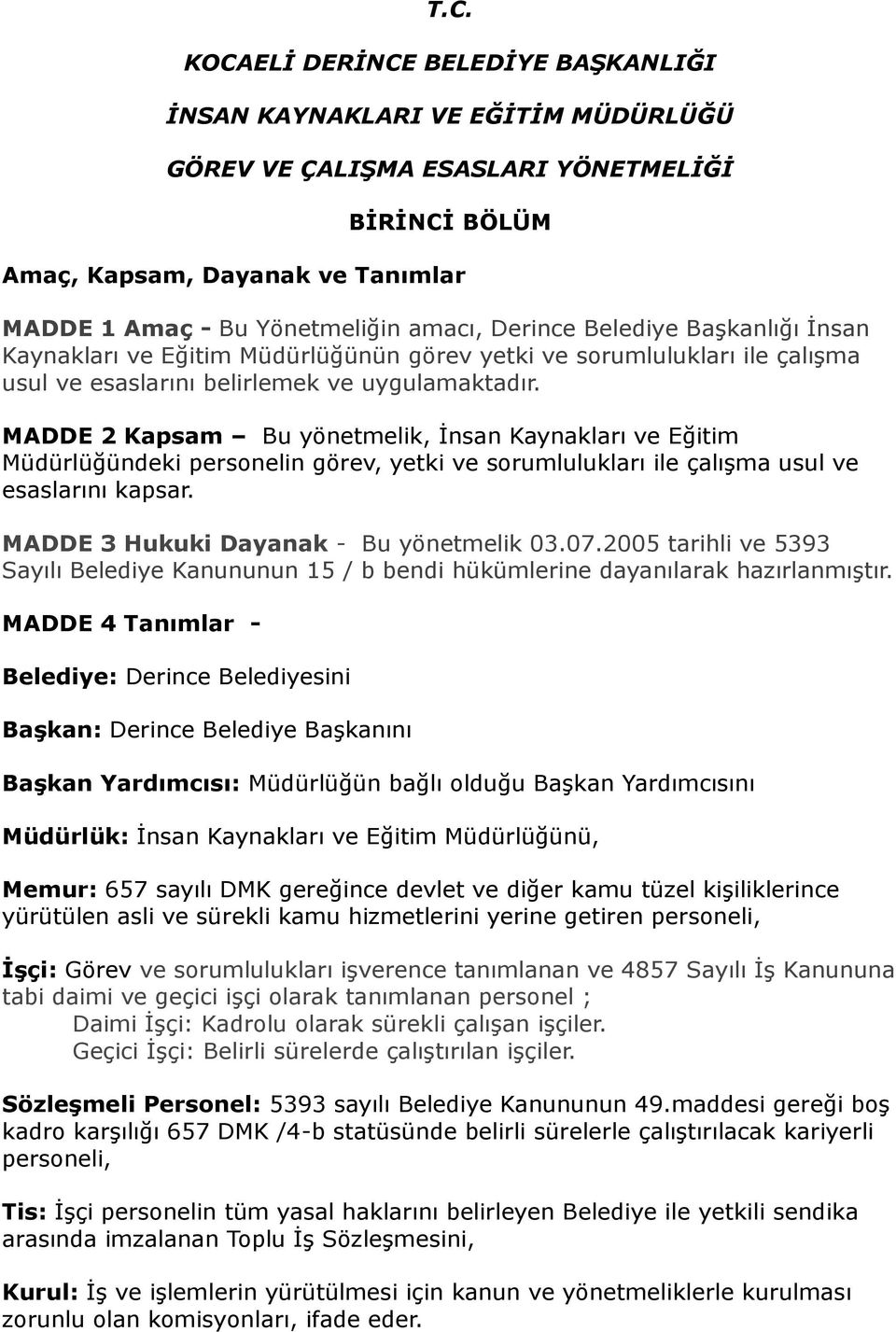 T.C.

KOCAELİ DERİNCE BELEDİYE BAŞKANLIĞI

İNSAN KAYNAKLARI VE EĞİTİM MÜDÜRLÜĞÜ

GÖREV VE ÇALIŞMA ESASLARI YÖNETMELİĞİ

BİRİNCİ BÖLÜM

Amaç, Kapsam, Dayanak ve Tanımlar

MADDE 1 Amaç - Bu Yönetmeliğin amacı, Derince Belediye Başkanlığı İnsan Kaynakları ve Eğitim Müdürlüğünün görev yetki ve sorumlulukları ile çalışma usul ve esaslarını belirlemek ve uygulamaktadır.

MADDE 2 Kapsam – Bu yönetmelik, İnsan Kaynakları ve Eğitim Müdürlüğündeki personelin görev, yetki ve sorumlulukları ile çalışma usul ve esaslarını kapsar.

MADDE 3 Hukuki Dayanak - Bu yönetmelik 03.07.2005 tarihli ve 5393 Sayılı Belediye Kanununun 15 / b bendi hükümlerine dayanılarak hazırlanmıştır.

MADDE 4 Tanımlar -

Belediye: Derince Belediyesini

Başkan: Derince Belediye Başkanını

Başkan Yardımcısı: Müdürlüğün bağlı olduğu Başkan Yardımcısını

Müdürlük: İnsan Kaynakları ve Eğitim Müdürlüğünü,

Memur: 657 sayılı DMK gereğince devlet ve diğer kamu tüzel kişiliklerince yürütülen asli ve sürekli kamu hizmetlerini yerine getiren personeli,

İşçi: Görev ve sorumlulukları işverence tanımlanan ve 4857 Sayılı İş Kanununa tabi daimi ve geçici işçi olarak tanımlanan personel ;
Daimi İşçi: Kadrolu olarak sürekli çalışan işçiler.
Geçici İşçi: Belirli sürelerde çalıştırılan işçiler.

Sözleşmeli Personel: 5393 sayılı Belediye Kanununun 49.maddesi gereği boş kadro karşılığı 657 DMK /4-b statüsünde belirli sürelerle çalıştırılacak kariyerli personeli,

Tis: İşçi personelin tüm yasal haklarını belirleyen Belediye ile yetkili sendika arasında imzalanan Toplu İş Sözleşmesini,

Kurul: İş ve işlemlerin yürütülmesi için kanun ve yönetmeliklerle kurulması zorunlu olan komisyonları, ifade eder.